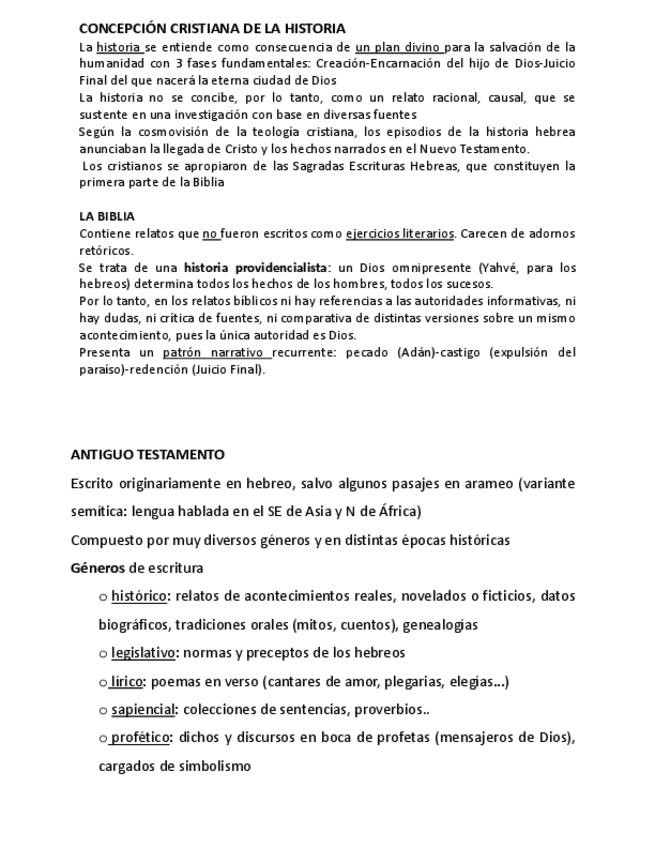 CONCEPCIÓN CRISTIANA DE LA HISTORIA

La historia se entiende como consecuencia de un plan divino para la salvación de la humanidad con 3 fases fundamentales: Creación-Encarnación del hijo de Dios-Juicio Final del que nacerá la eterna ciudad de Dios

La historia no se concibe, por lo tanto, como un relato racional, causal, que se sustente en una investigación con base en diversas fuentes

Según la cosmovisión de la teología cristiana, los episodios de la historia hebrea anunciaban la llegada de Cristo y los hechos narrados en el Nuevo Testamento.

Los cristianos se apropiaron de las Sagradas Escrituras Hebreas, que constituyen la primera parte de la Biblia

LA BIBLIA

Contiene relatos que no fueron escritos como ejercicios literarios. Carecen de adornos retóricos.

Se trata de una historia providencialista: un Dios omnipresente (Yahvé, para los hebreos) determina todos los hechos de los hombres, todos los sucesos.

Por lo tanto, en los relatos bíblicos ni hay referencias a las autoridades informativas, ni hay dudas, ni crítica de fuentes, ni comparativa de distintas versiones sobre un mismo acontecimiento, pues la única autoridad es Dios.

Presenta un patrón narrativo recurrente: pecado (Adán)-castigo (expulsión del paraíso)-redención (Juicio Final).

ANTIGUO TESTAMENTO

Escrito originariamente en hebreo, salvo algunos pasajes en arameo (variante semítica: lengua hablada en el SE de Asia y N de África)

Compuesto por muy diversos géneros y en distintas épocas históricas

Géneros de escritura

o histórico: relatos de acontecimientos reales, novelados o ficticios, datos biográficos, tradiciones orales (mitos, cuentos), genealogías

o legislativo: normas y preceptos de los hebreos

o lírico: poemas en verso (cantares de amor, plegarias, elegías...)

o sapiencial: colecciones de sentencias, proverbios..

o profético: dichos y discursos en boca de profetas (mensajeros de Dios), cargados de simbolismo